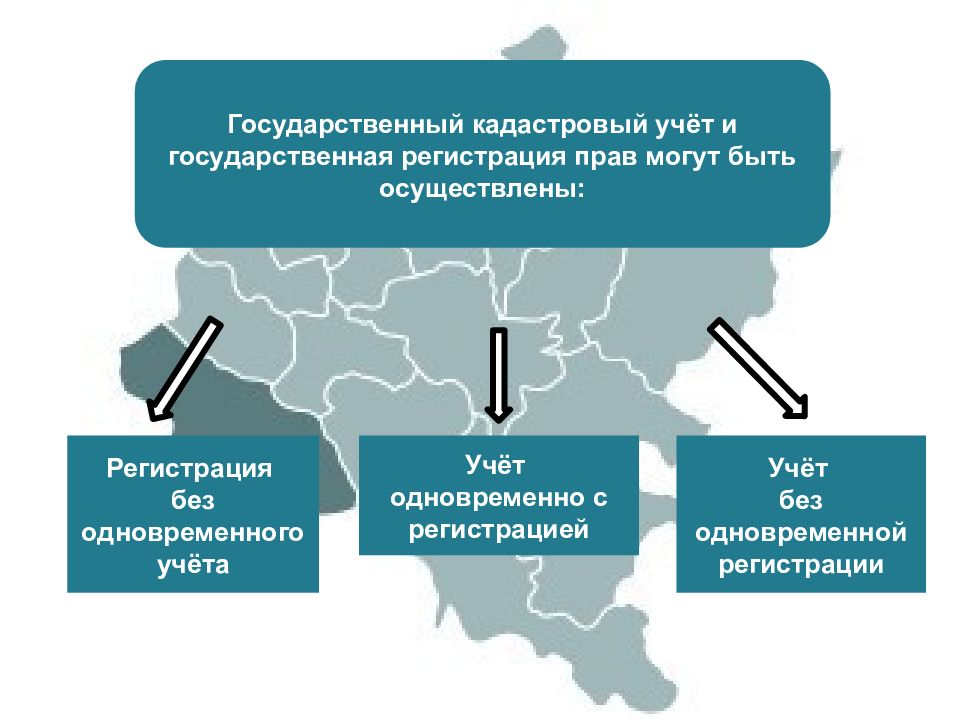 Государственный кадастровый учёт и государственная регистрация прав могут быть осуществлены:

Регистрация без одновременного учёта

Учёт одновременно с регистрацией

Учёт без одновременной регистрации